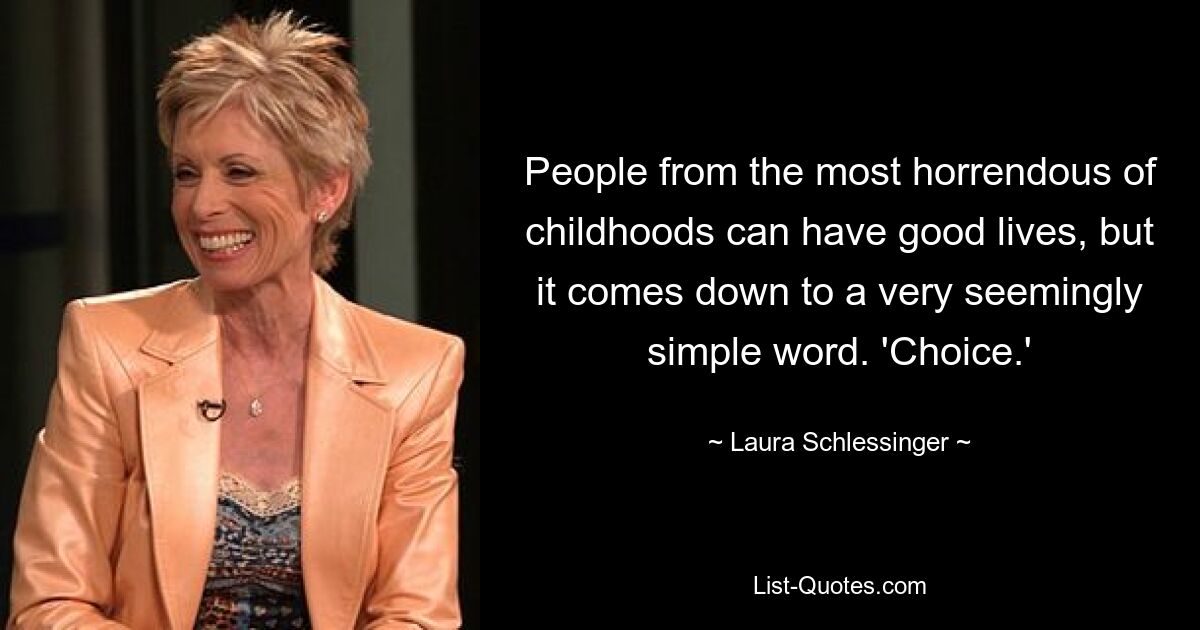 People from the most horrendous of childhoods can have good lives, but it comes down to a very seemingly simple word. 'Choice.'

~ Laura Schlessinger ~

List-Quotes.com